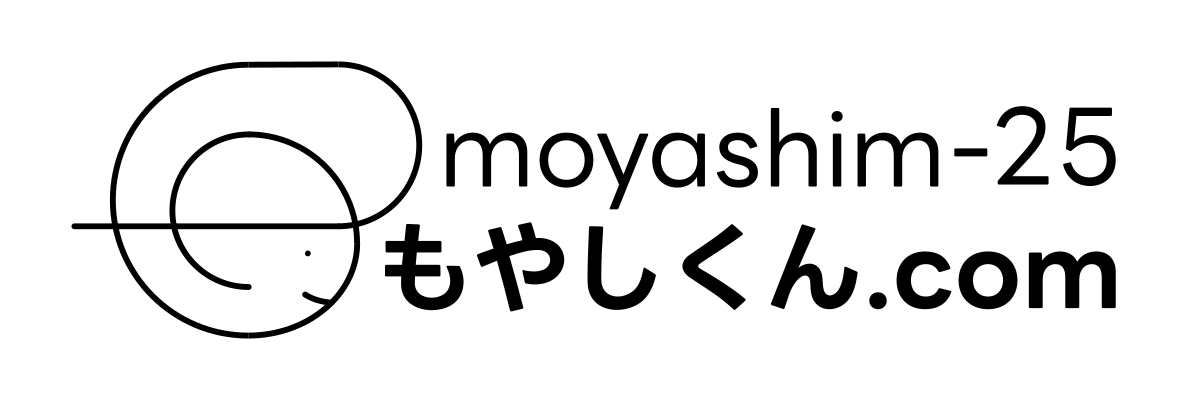 moyashim-25
もやしくん.com